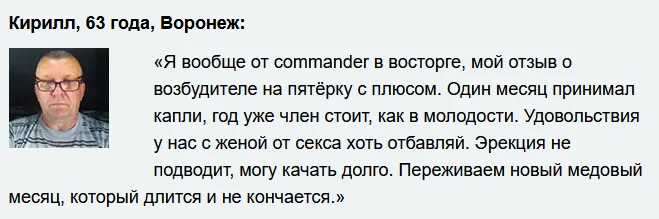 Кирилл, 63 года, Воронеж:

«Я вообще от commander в восторге, мой отзыв о возбудителе на пятёрку с плюсом. Один месяц принимал капли, год уже член стоит, как в молодости. Удовольствия у нас с женой от секса хоть отбавляй. Эрекция не подводит, могу качать долго. Переживаем новый медовый месяц, который длится и не кончается.»